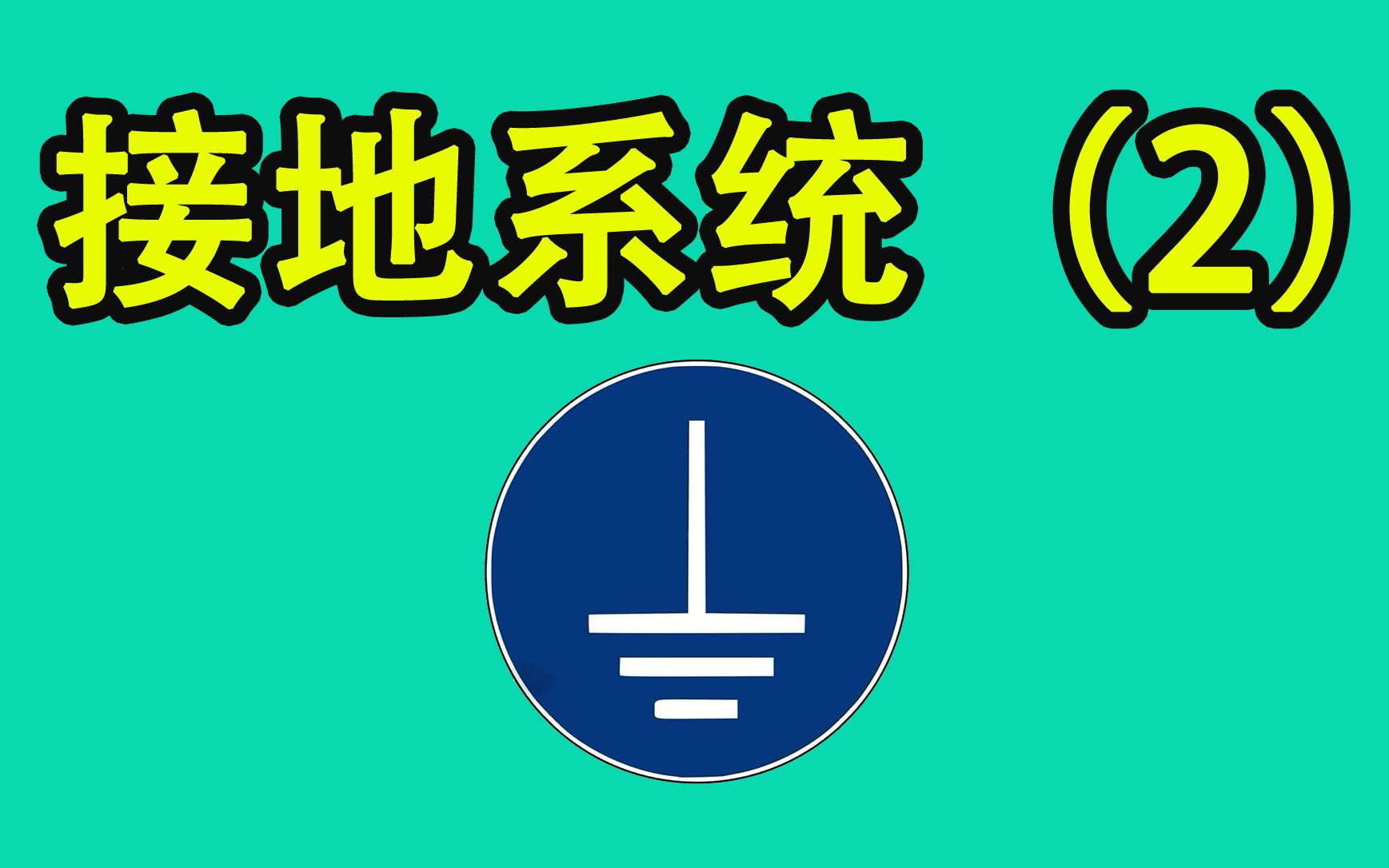 接地系统（2）